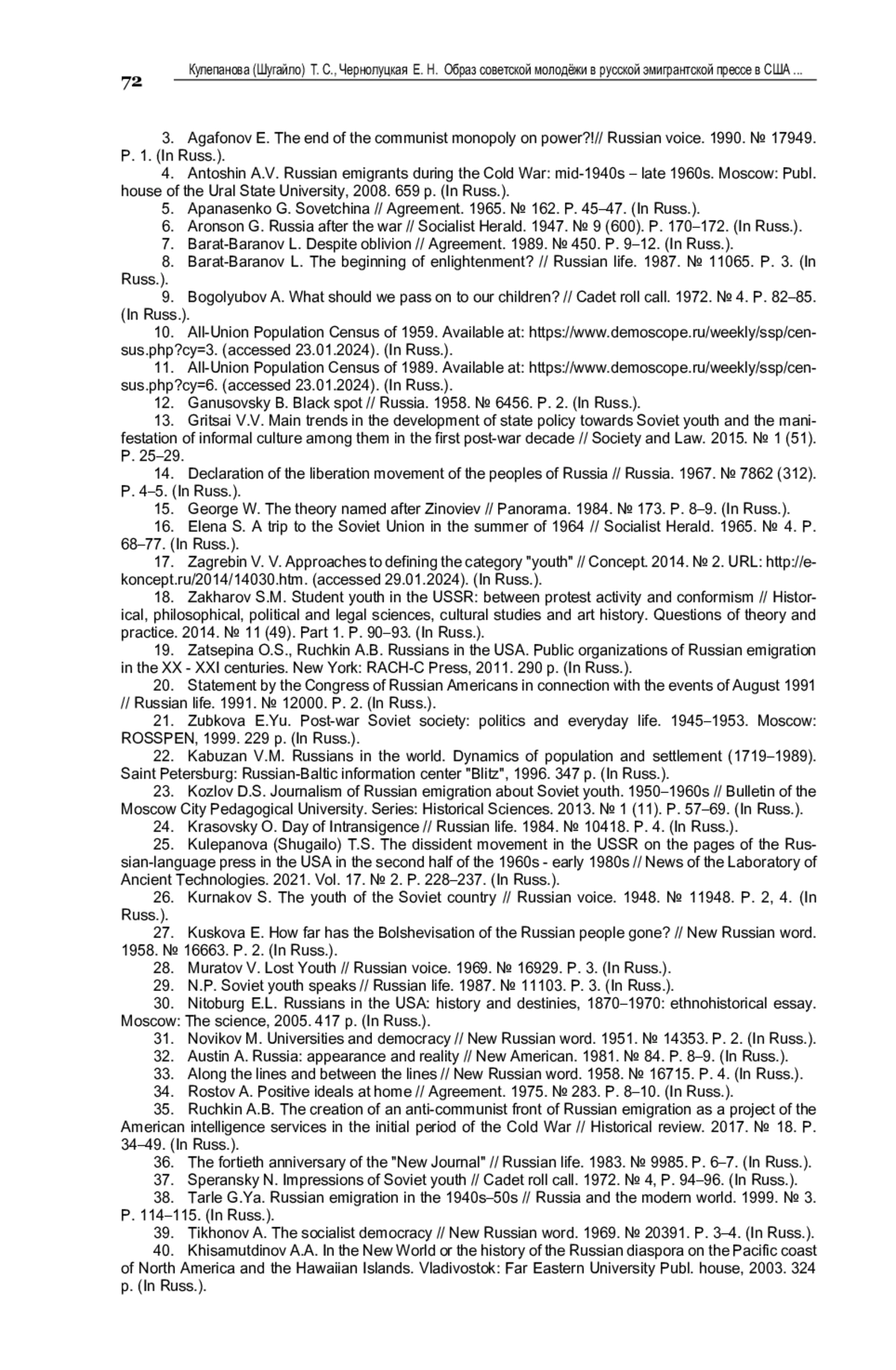 72

Кулепанова (Шугайло) Т. С., Чернолуцкая Е. Н. Образ советской молодёжи в русской эмигрантской прессе в США ...

3. Agafonov E. The end of the communist monopoly on power?!// Russian voice. 1990. № 17949. P. 1. (In Russ.).

4. Antoshin A.V. Russian emigrants during the Cold War: mid-1940s – late 1960s. Moscow: Publ. house of the Ural State University, 2008. 659 p. (In Russ.).

5. Apanasenko G. Sovetchina // Agreement. 1965. № 162. P. 45–47. (In Russ.).

6. Aronson G. Russia after the war // Socialist Herald. 1947. № 9 (600). P. 170–172. (In Russ.).

7. Barat-Baranov L. Despite oblivion // Agreement. 1989. № 450. P. 9–12. (In Russ.).

8. Barat-Baranov L. The beginning of enlightenment? // Russian life. 1987. № 11065. P. 3. (In Russ.).

9. Bogolyubov A. What should we pass on to our children? // Cadet roll call. 1972. № 4. P. 82–85. (In Russ.).

10. All-Union Population Census of 1959. Available at: https://www.demoscope.ru/weekly/ssp/census.php?cy=3. (accessed 23.01.2024). (In Russ.).

11. All-Union Population Census of 1989. Available at: https://www.demoscope.ru/weekly/ssp/census.php?cy=6. (accessed 23.01.2024). (In Russ.).

12. Ganusovsky B. Black spot // Russia. 1958. № 6456. P. 2. (In Russ.).

13. Gritsai V.V. Main trends in the development of state policy towards Soviet youth and the manifestation of informal culture among them in the first post-war decade // Society and Law. 2015. № 1 (51). P. 25–29.

14. Declaration of the liberation movement of the peoples of Russia // Russia. 1967. № 7862 (312). P. 4–5. (In Russ.).

15. George W. The theory named after Zinoviev // Panorama. 1984. № 173. P. 8–9. (In Russ.).

16. Elena S. A trip to the Soviet Union in the summer of 1964 // Socialist Herald. 1965. № 4. P. 68–77. (In Russ.).

17. Zagrebin V. V. Approaches to defining the category "youth" // Concept. 2014. № 2. URL: http://e-koncept.ru/2014/14030.htm. (accessed 29.01.2024). (In Russ.).

18. Zakharov S.M. Student youth in the USSR: between protest activity and conformism // Historical, philosophical, political and legal sciences, cultural studies and art history. Questions of theory and practice. 2014. № 11 (49). Part 1. P. 90–93. (In Russ.).

19. Zatsepina O.S., Ruchkin A.B. Russians in the USA. Public organizations of Russian emigration in the XX - XXI centuries. New York: RACH-C Press, 2011. 290 p. (In Russ.).

20. Statement by the Congress of Russian Americans in connection with the events of August 1991 // Russian life. 1991. № 12000. P. 2. (In Russ.).

21. Zubkova E.Yu. Post-war Soviet society: politics and everyday life. 1945–1953. Moscow: ROSSPEN, 1999. 229 p. (In Russ.).

22. Kabuzan V.M. Russians in the world. Dynamics of population and settlement (1719–1989). Saint Petersburg: Russian-Baltic information center "Blitz", 1996. 347 p. (In Russ.).

23. Kozlov D.S. Journalism of Russian emigration about Soviet youth. 1950–1960s // Bulletin of the Moscow City Pedagogical University. Series: Historical Sciences. 2013. № 1 (11). P. 57–69. (In Russ.).

24. Krasovsky O. Day of Intransigence // Russian life. 1984. № 10418. P. 4. (In Russ.).

25. Kulepanova (Shugailo) T.S. The dissident movement in the USSR on the pages of the Russian-language press in the USA in the second half of the 1960s - early 1980s // News of the Laboratory of Ancient Technologies. 2021. Vol. 17. № 2. P. 228–237. (In Russ.).

26. Kurnakov S. The youth of the Soviet country // Russian voice. 1948. № 11948. P. 2, 4. (In Russ.).

27. Kuskova E. How far has the Bolshevisation of the Russian people gone? // New Russian word. 1958. № 16663. P. 2. (In Russ.).

28. Muratov V. Lost Youth // Russian voice. 1969. № 16929. P. 3. (In Russ.).

29. N.P. Soviet youth speaks // Russian life. 1987. № 11103. P. 3. (In Russ.).

30. Nitoburg E.L. Russians in the USA: history and destinies, 1870–1970: ethnohistorical essay. Moscow: The science, 2005. 417 p. (In Russ.).

31. Novikov M. Universities and democracy // New Russian word. 1951. № 14353. P. 2. (In Russ.).

32. Austin A. Russia: appearance and reality // New American. 1981. № 84. P. 8–9. (In Russ.).

33. Along the lines and between the lines // New Russian word. 1958. № 16715. P. 4. (In Russ.).

34. Rostov A. Positive ideals at home // Agreement. 1975. № 283. P. 8–10. (In Russ.).

35. Ruchkin A.B. The creation of an anti-communist front of Russian emigration as a project of the American intelligence services in the initial period of the Cold War // Historical review. 2017. № 18. P. 34–49. (In Russ.).

36. The fortieth anniversary of the "New Journal" // Russian life. 1983. № 9985. P. 6–7. (In Russ.).

37. Speransky N. Impressions of Soviet youth // Cadet roll call. 1972. № 4, P. 94–96. (In Russ.).

38. Tarle G.Ya. Russian emigration in the 1940s–50s // Russia and the modern world. 1999. № 3. P. 114–115. (In Russ.).

39. Tikhonov A. The socialist democracy // New Russian word. 1969. № 20391. P. 3–4. (In Russ.).

40. Khisamutdinov A.A. In the New World or the history of the Russian diaspora on the Pacific coast of North America and the Hawaiian Islands. Vladivostok: Far Eastern University Publ. house, 2003. 324 p. (In Russ.).